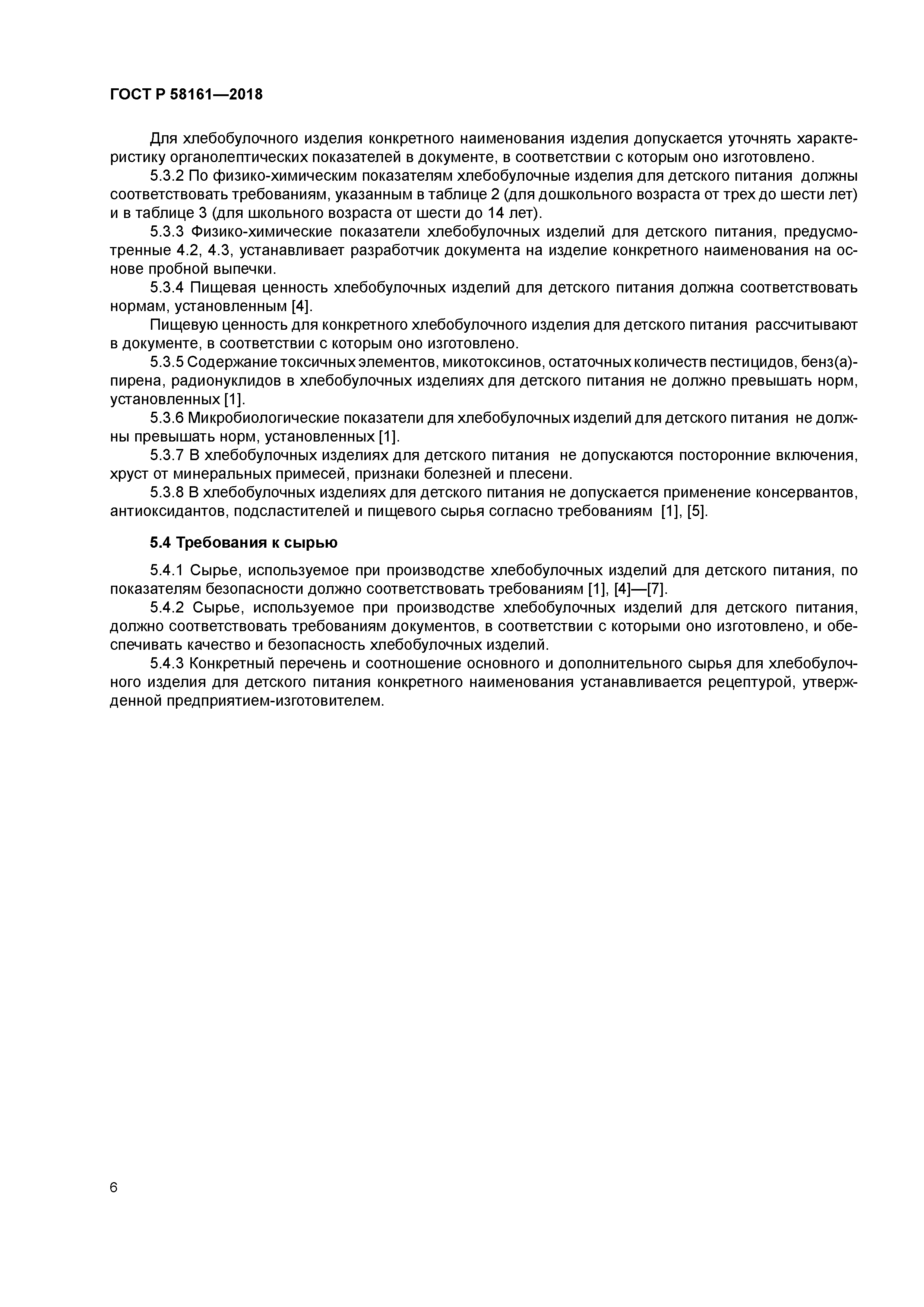 ГОСТ Р 58161—2018

Для хлебобулочного изделия конкретного наименования изделия допускается уточнять характеристику органолептических показателей в документе, в соответствии с которым оно изготовлено.

5.3.2 По физико-химическим показателям хлебобулочные изделия для детского питания должны соответствовать требованиям, указанным в таблице 2 (для дошкольного возраста от трех до шести лет) и в таблице 3 (для школьного возраста от шести до 14 лет).

5.3.3 Физико-химические показатели хлебобулочных изделий для детского питания, предусмотренные 4.2, 4.3, устанавливает разработчик документа на изделие конкретного наименования на основе пробной выпечки.

5.3.4 Пищевая ценность хлебобулочных изделий для детского питания должна соответствовать нормам, установленным [4].

Пищевую ценность для конкретного хлебобулочного изделия для детского питания рассчитывают в документе, в соответствии с которым оно изготовлено.

5.3.5 Содержание токсичных элементов, микотоксинов, остаточных количеств пестицидов, бенз(а)пирена, радионуклидов в хлебобулочных изделиях для детского питания не должно превышать норм, установленных [1].

5.3.6 Микробиологические показатели для хлебобулочных изделий для детского питания не должны превышать норм, установленных [1].

5.3.7 В хлебобулочных изделиях для детского питания не допускаются посторонние включения, хруст от минеральных примесей, признаки болезней и плесени.

5.3.8 В хлебобулочных изделиях для детского питания не допускается применение консервантов, антиоксидантов, подсластителей и пищевого сырья согласно требованиям [1], [5].

5.4 Требования к сырью

5.4.1 Сырье, используемое при производстве хлебобулочных изделий для детского питания, по показателям безопасности должно соответствовать требованиям [1], [4]—[7].

5.4.2 Сырье, используемое при производстве хлебобулочных изделий для детского питания, должно соответствовать требованиям документов, в соответствии с которыми оно изготовлено, и обеспечивать качество и безопасность хлебобулочных изделий.

5.4.3 Конкретный перечень и соотношение основного и дополнительного сырья для хлебобулочного изделия для детского питания конкретного наименования устанавливается рецептурой, утвержденной предприятием-изготовителем.

6